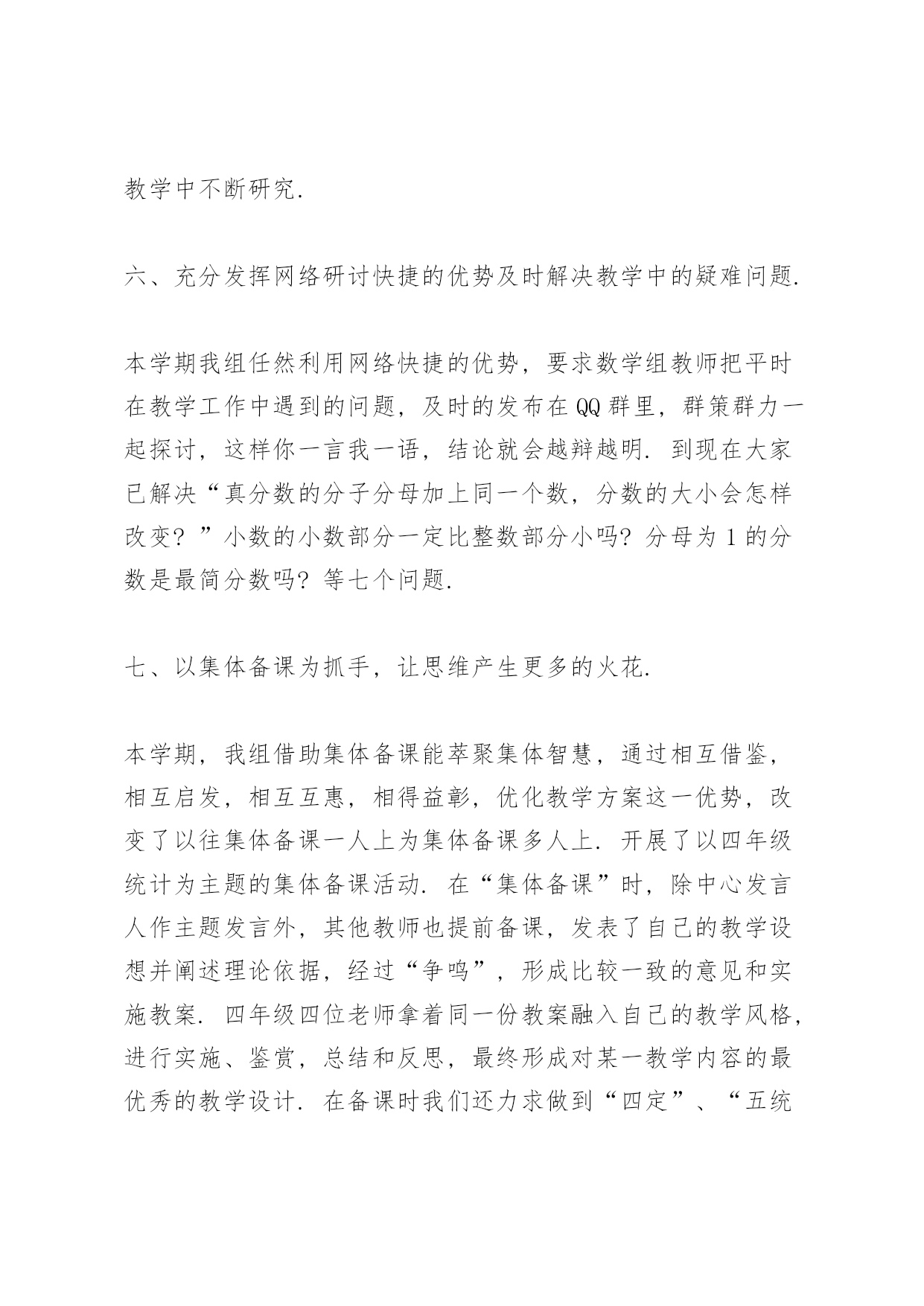 教学中不断研究.

六、充分发挥网络研讨快捷的优势及时解决教学中的疑难问题.

本学期我组任然利用网络快捷的优势，要求数学组教师把平时在教学工作中遇到的问题，及时的发布在QQ群里，群策群力一起探讨，这样你一言我一语，结论就会越辩越明. 到现在大家已解决“真分数的分子分母加上同一个数，分数的大小会怎样改变？”小数的小数部分一定比整数部分小吗？分母为1的分数是最简分数吗？等七个问题.

七、以集体备课为抓手，让思维产生更多的火花.

本学期，我组借助集体备课能萃聚集体智慧，通过相互借鉴，相互启发，相互互惠，相得益彰，优化教学方案这一优势，改变了以往集体备课一人上为集体备课多人上. 开展了以四年级统计为主题的集体备课活动. 在“集体备课”时，除中心发言人作主题发言外，其他教师也提前备课，发表了自己的教学设想并阐述理论依据，经过“争鸣”，形成比较一致的意见和实施教案. 四年级四位老师拿着同一份教案融入自己的教学风格，进行实施、鉴赏，总结和反思，最终形成对某一教学内容的最优秀的教学设计. 在备课时我们还力求做到“四定”、“五统